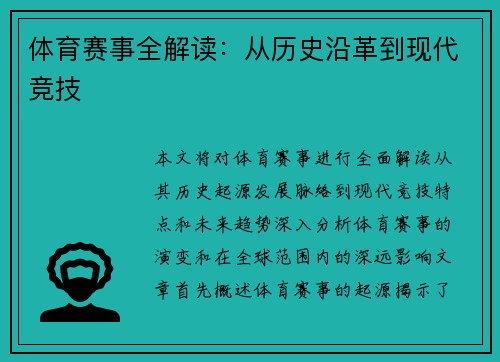 体育赛事全解读：从历史沿革到现代竞技

本文将对体育赛事进行全面解读从其历史起源发展脉络到现代竞技特点和未来趋势深入分析体育赛事的演变和在全球范围内的深远影响文章首先概述体育赛事的起源揭示了